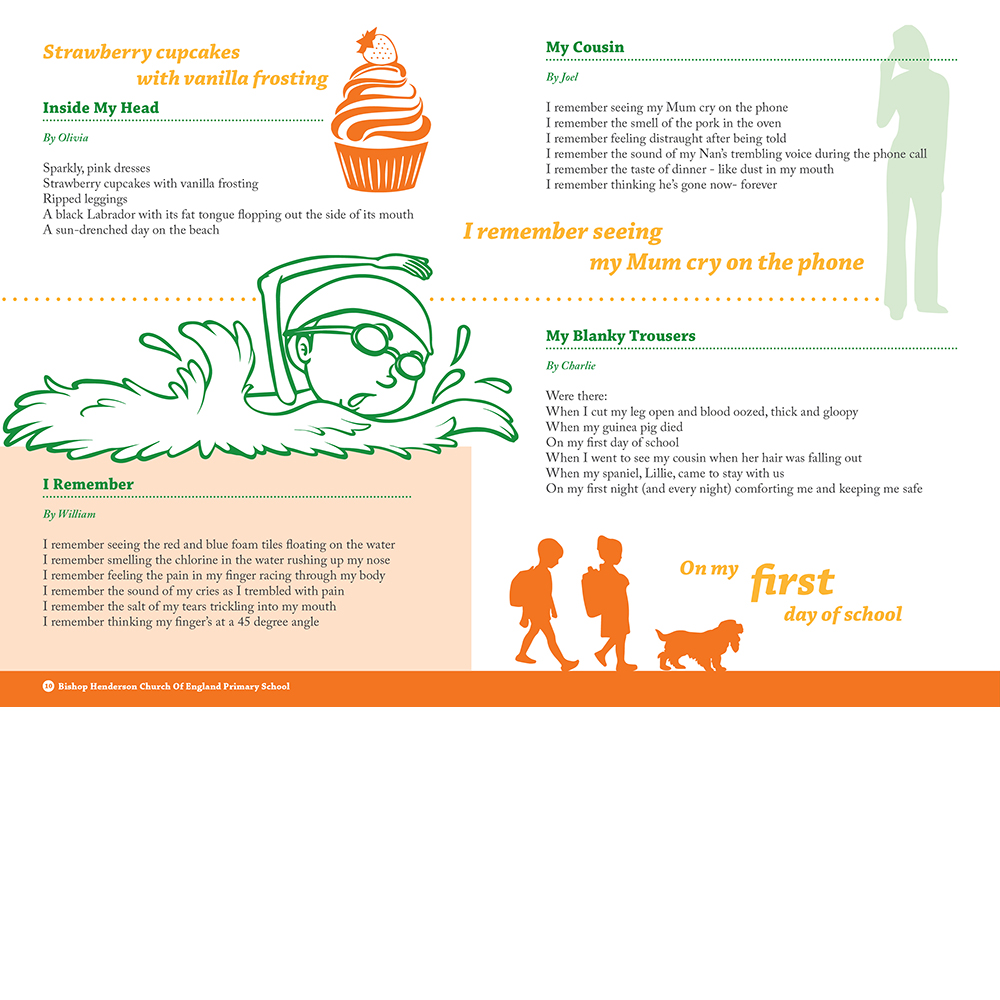 Strawberry cupcakes
with vanilla frosting

Inside My Head

By Olivia

Sparkly, pink dresses
Strawberry cupcakes with vanilla frosting
Ripped leggings
A black Labrador with its fat tongue flopping out the side of its mouth
A sun-drenched day on the beach

I Remember

By William

I remember seeing the red and blue foam tiles floating on the water
I remember smelling the chlorine in the water rushing up my nose
I remember feeling the pain in my finger racing through my body
I remember the sound of my cries as I trembled with pain
I remember the salt of my tears trickling into my mouth
I remember thinking my finger's at a 45 degree angle

My Cousin

By Joel

I remember seeing my Mum cry on the phone
I remember the smell of the pork in the oven
I remember feeling distraught after being told
I remember the sound of my Nan's trembling voice during the phone call
I remember the taste of dinner - like dust in my mouth
I remember thinking he's gone now- forever

I remember seeing
my Mum cry on the phone

My Blanky Trousers

By Charlie

Were there:
When I cut my leg open and blood oozed, thick and gloopy
When my guinea pig died
On my first day of school
When I went to see my cousin when her hair was falling out
When my spaniel, Lillie, came to stay with us
On my first night (and every night) comforting me and keeping me safe

On my first
day of school

10 Bishop Henderson Church Of England Primary School